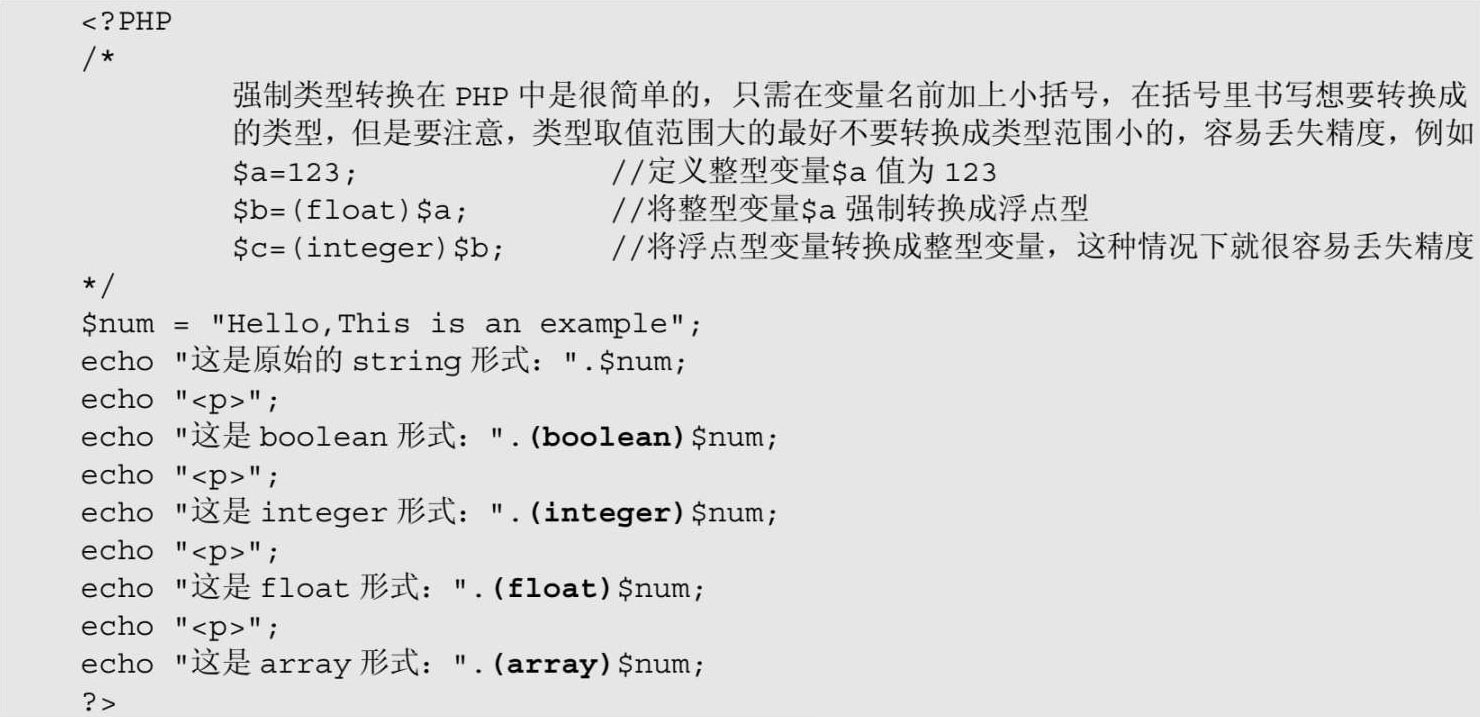 <?PHP
/*
强制类型转换在PHP中是很简单的，只需在变量名前加上小括号，在括号里书写想要转换成的类型，但是要注意，类型取值范围大的最好不要转换成类型范围小的，容易丢失精度，例如
$a=123;                //定义整型变量$a值为123
$b=(float)$a;          //将整型变量$a强制转换成浮点型
$c=(integer)$b;        //将浮点型变量转换成整型变量，这种情况下就很容易丢失精度
*/
$num = "Hello,This is an example";
echo "这是原始的string形式：".$num;
echo "<p>";
echo "这是boolean形式：".(boolean)$num;
echo "<p>";
echo "这是integer形式：".(integer)$num;
echo "<p>";
echo "这是float形式：".(float)$num;
echo "<p>";
echo "这是array形式：".(array)$num;
?>